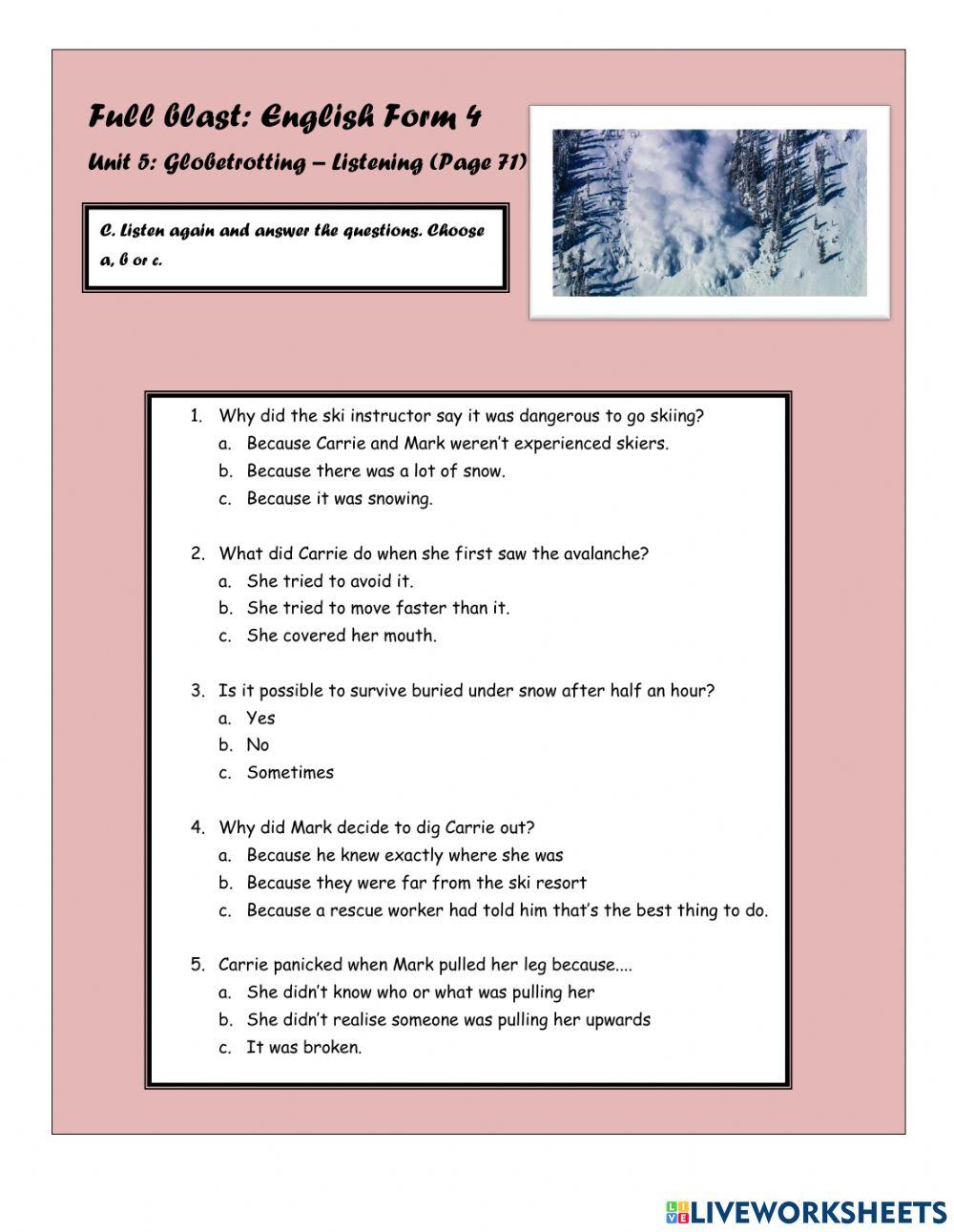 Full blast: English Form 4

Unit 5: Globetrotting – Listening (Page 71)

C. Listen again and answer the questions. Choose a, b or c.

1. Why did the ski instructor say it was dangerous to go skiing?
a. Because Carrie and Mark weren't experienced skiers.
b. Because there was a lot of snow.
c. Because it was snowing.

2. What did Carrie do when she first saw the avalanche?
a. She tried to avoid it.
b. She tried to move faster than it.
c. She covered her mouth.

3. Is it possible to survive buried under snow after half an hour?
a. Yes
b. No
c. Sometimes

4. Why did Mark decide to dig Carrie out?
a. Because he knew exactly where she was
b. Because they were far from the ski resort
c. Because a rescue worker had told him that's the best thing to do.

5. Carrie panicked when Mark pulled her leg because....
a. She didn't know who or what was pulling her
b. She didn't realise someone was pulling her upwards
c. It was broken.

LIVEWORKSHEETS